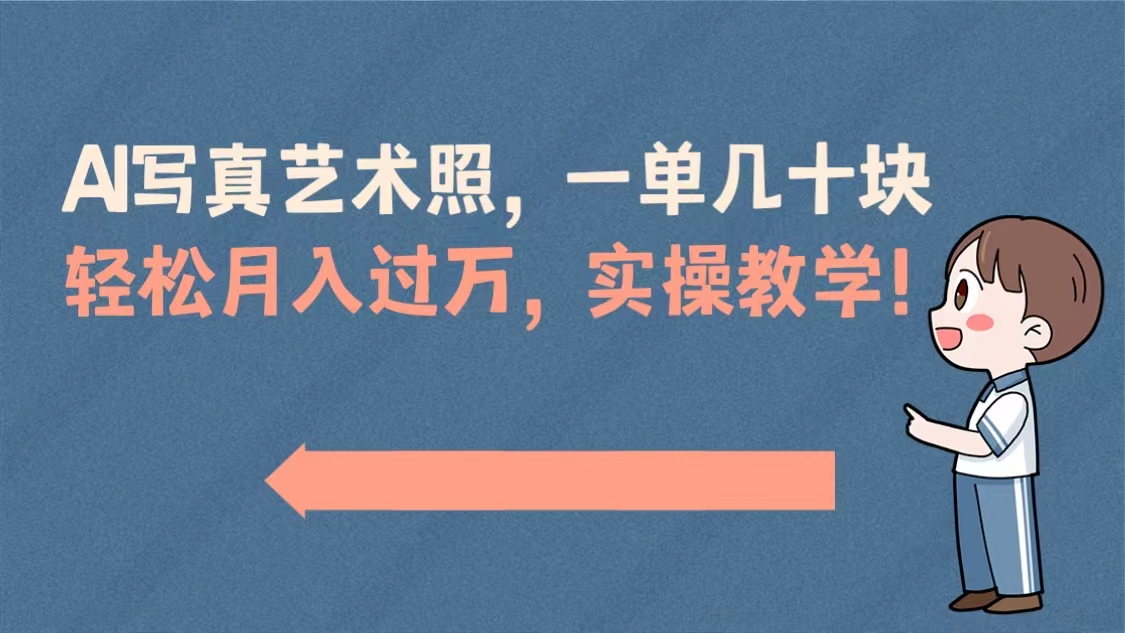 AI写真艺术照，一单几十块
轻松月入过万，实操教学!